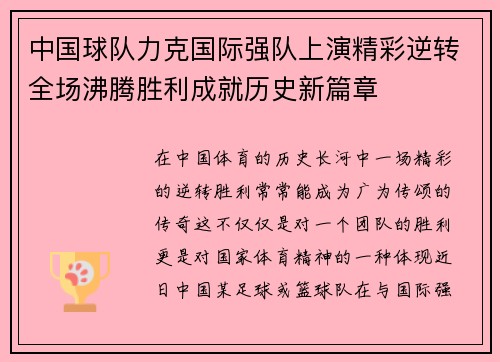 中国球队力克国际强队上演精彩逆转全场沸腾胜利成就历史新篇章

在中国体育的历史长河中一场精彩的逆转胜利常常能成为广为传颂的传奇这不仅仅是对一个团队的胜利更是对国家体育精神的一种体现近日中国某足球或篮球队在与国际强